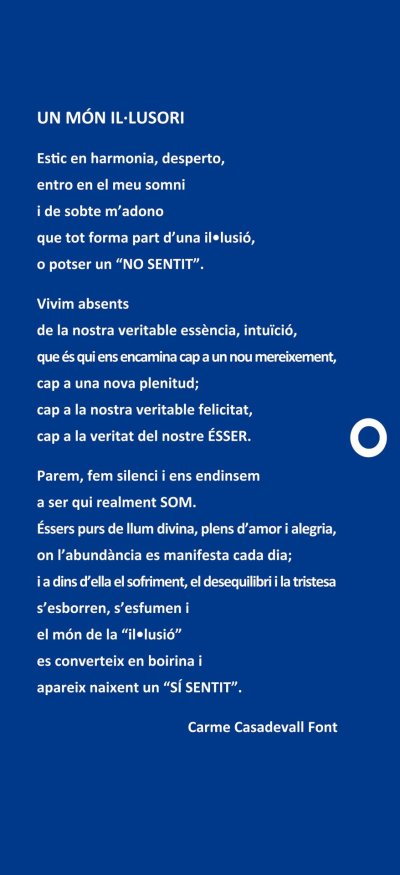 UN MÓN IL·LUSORI

Estic en harmonia, desperto,
entro en el meu somni
i de sobte m'adono
que tot forma part d'una il•lusió,
o potser un "NO SENTIT".

Vivim absents
de la nostra veritable essència, intuïció,
que és qui ens encamina cap a un nou mereixement,
cap a una nova plenitud;
cap a la nostra veritable felicitat,
cap a la veritat del nostre ÉSSER.

Parem, fem silenci i ens endinsem
a ser qui realment SOM.
Éssers purs de llum divina, plens d'amor i alegria,
on l'abundància es manifesta cada dia;
i a dins d'ella el sofriment, el desequilibri i la tristesa
s'esborren, s'esfumen i
el món de la "il•lusió"
es converteix en boirina i
apareix naixent un "SÍ SENTIT".

Carme Casadevall Font